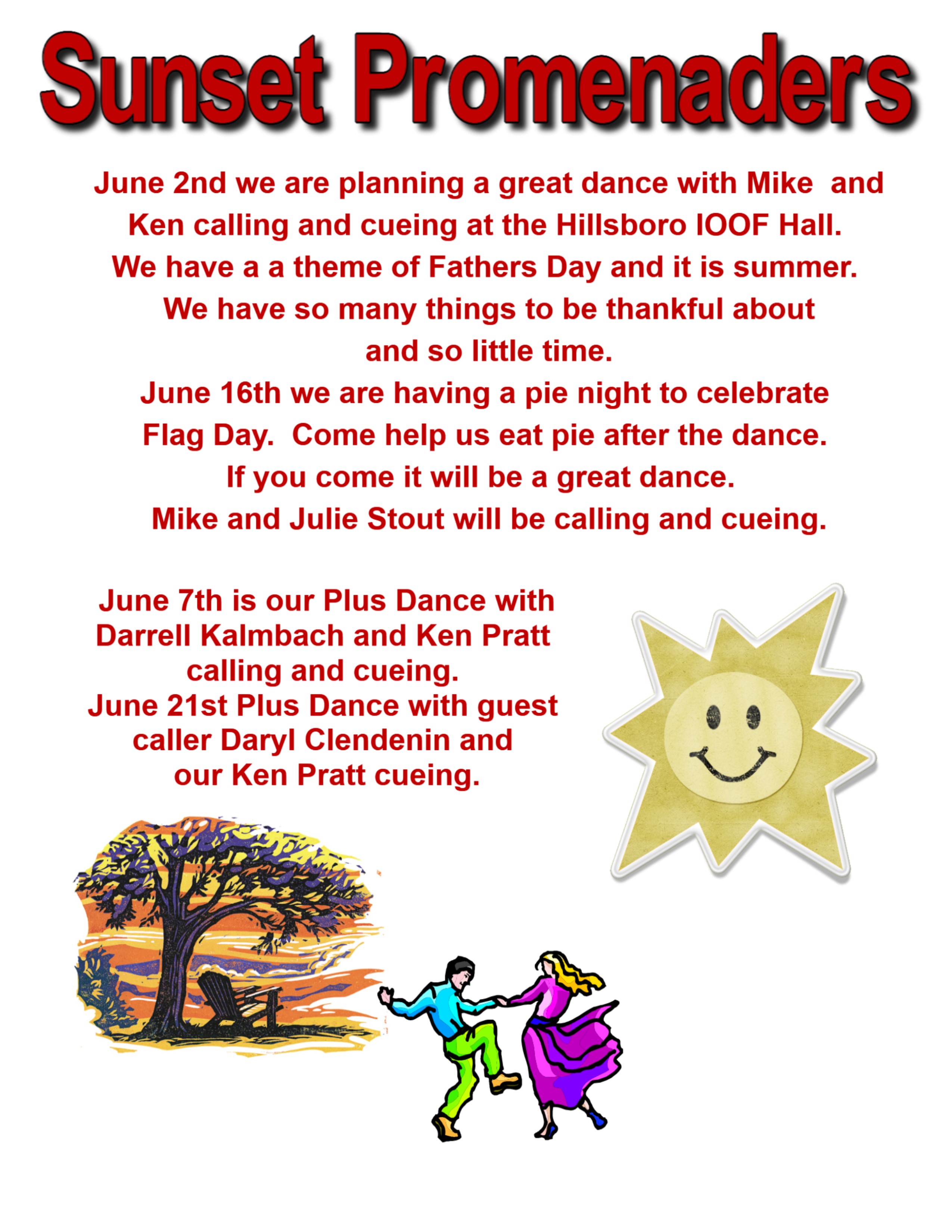 Sunset Promenaders

June 2nd we are planning a great dance with Mike and Ken calling and cueing at the Hillsboro IOOF Hall. We have a a theme of Fathers Day and it is summer. We have so many things to be thankful about and so little time.
June 16th we are having a pie night to celebrate Flag Day. Come help us eat pie after the dance. If you come it will be a great dance. Mike and Julie Stout will be calling and cueing.

June 7th is our Plus Dance with Darrell Kalmbach and Ken Pratt calling and cueing.
June 21st Plus Dance with guest caller Daryl Clendenin and our Ken Pratt cueing.